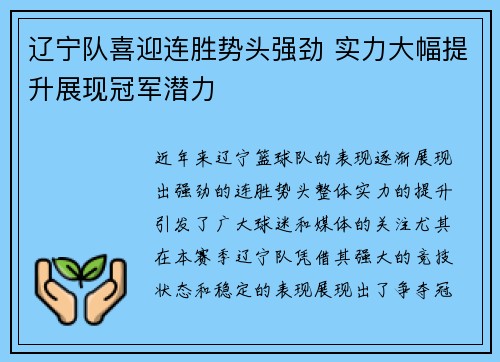 辽宁队喜迎连胜势头强劲 实力大幅提升展现冠军潜力

近年来辽宁篮球队的表现逐渐展现出强劲的连胜势头整体实力的提升引发了广大球迷和媒体的关注尤其在本赛季辽宁队凭借其强大的竞技状态和稳定的表现展现出了争夺冠